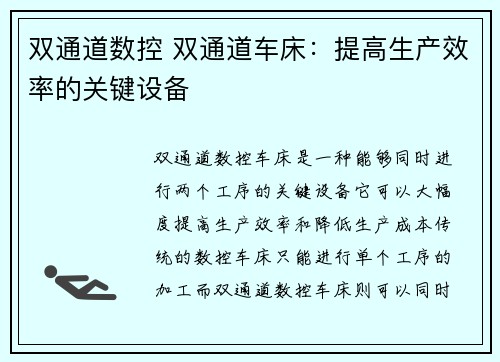 双通道数控 双通道车床：提高生产效率的关键设备

双通道数控车床是一种能够同时进行两个工序的关键设备它可以大幅度提高生产效率和降低生产成本传统的数控车床只能进行单个工序的加工而双通道数控车床则可以同时